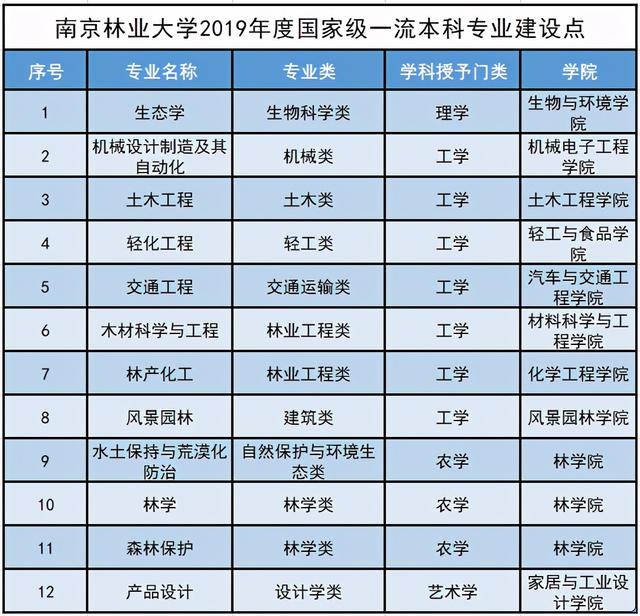 南京林业大学2019年度国家级一流本科专业建设点

| 序号 | 专业名称 | 专业类 | 学科授予门类 | 学院 |
|---|---|---|---|---|
| 1 | 生态学 | 生物科学类 | 理学 | 生物与环境学院 |
| 2 | 机械设计制造及其自动化 | 机械类 | 工学 | 机械电子工程学院 |
| 3 | 土木工程 | 土木类 | 工学 | 土木工程学院 |
| 4 | 轻化工程 | 轻工类 | 工学 | 轻工与食品学院 |
| 5 | 交通工程 | 交通运输类 | 工学 | 汽车与交通工程学院 |
| 6 | 木材科学与工程 | 林业工程类 | 工学 | 材料科学与工程学院 |
| 7 | 林产化工 | 林业工程类 | 工学 | 化学工程学院 |
| 8 | 风景园林 | 建筑类 | 工学 | 风景园林学院 |
| 9 | 水土保持与荒漠化防治 | 自然保护与环境生态类 | 农学 | 林学院 |
| 10 | 林学 | 林学类 | 农学 | 林学院 |
| 11 | 森林保护 | 林学类 | 农学 | 林学院 |
| 12 | 产品设计 | 设计学类 | 艺术学 | 家居与工业设计学院 |